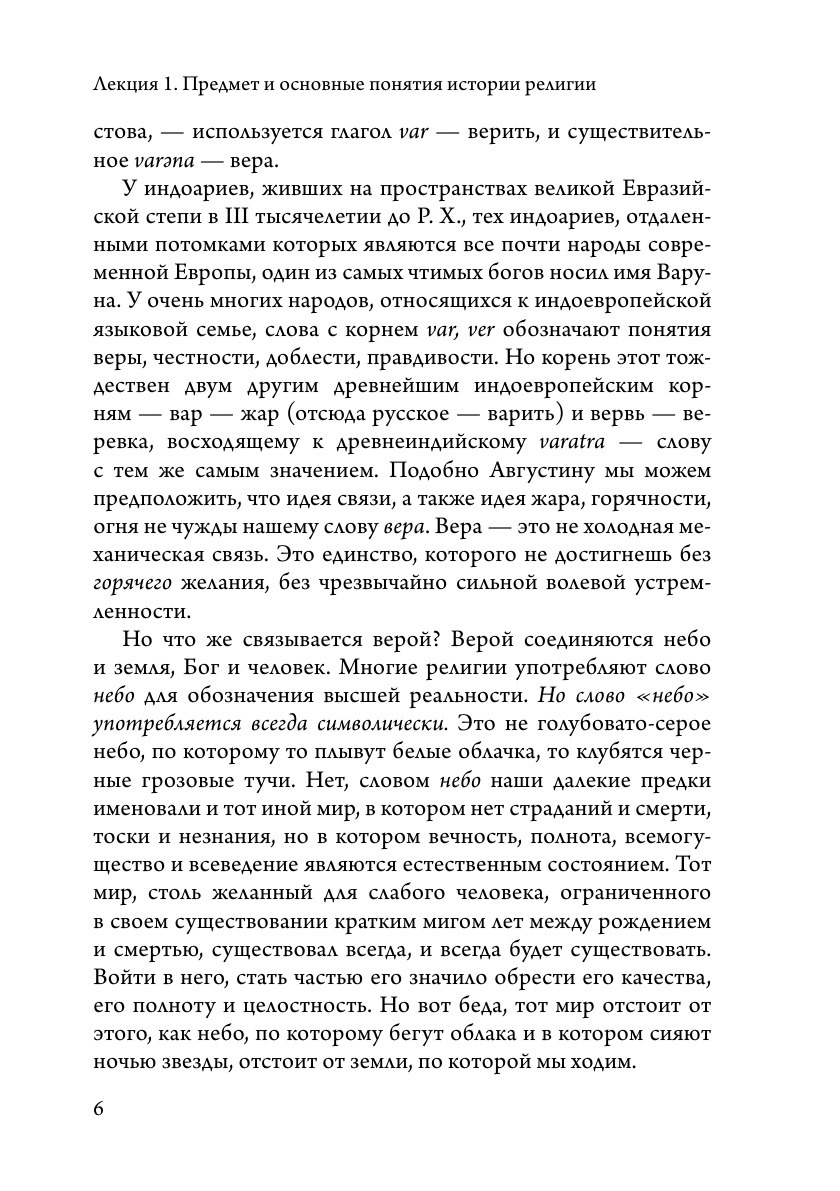 Лекция 1. Предмет и основные понятия истории религии

стова, — используется глагол var — верить, и существительное varəna — вера.

У индоариев, живших на пространствах великой Евразийской степи в III тысячелетии до Р. Х., тех индоариев, отдаленными потомками которых являются все почти народы современной Европы, один из самых чтимых богов носил имя Варуна. У очень многих народов, относящихся к индоевропейской языковой семье, слова с корнем var, ver обозначают понятия веры, честности, доблести, правдивости. Но корень этот тождествен двум другим древнейшим индоевропейским корням — вар — жар (отсюда русское — варить) и вервь — веревка, восходящему к древнеиндийскому varatra — слову с тем же самым значением. Подобно Августину мы можем предположить, что идея связи, а также идея жара, горячности, огня не чужды нашему слову вера. Вера — это не холодная механическая связь. Это единство, которого не достигнешь без горячего желания, без чрезвычайно сильной волевой устремленности.

Но что же связывается верой? Верой соединяются небо и земля, Бог и человек. Многие религии употребляют слово небо для обозначения высшей реальности. Но слово «небо» употребляется всегда символически. Это не голубовато-серое небо, по которому то плывут белые облачка, то клубятся черные грозовые тучи. Нет, словом небо наши далекие предки именовали и тот иной мир, в котором нет страданий и смерти, тоски и незнания, но в котором вечность, полнота, всемогущество и всеведение являются естественным состоянием. Тот мир, столь желанный для слабого человека, ограниченного в своем существовании кратким мигом лет между рождением и смертью, существовал всегда, и всегда будет существовать. Войти в него, стать частью его значило обрести его качества, его полноту и целостность. Но вот беда, тот мир отстоит от этого, как небо, по которому бегут облака и в котором сияют ночью звезды, отстоит от земли, по которой мы ходим.

6